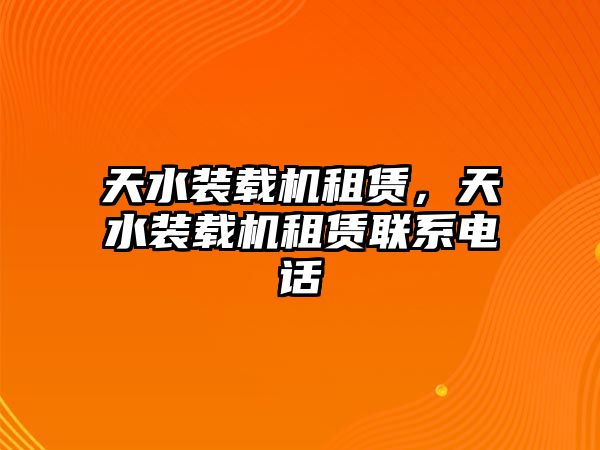 天水装载机租赁，天水装载机租赁联系电话